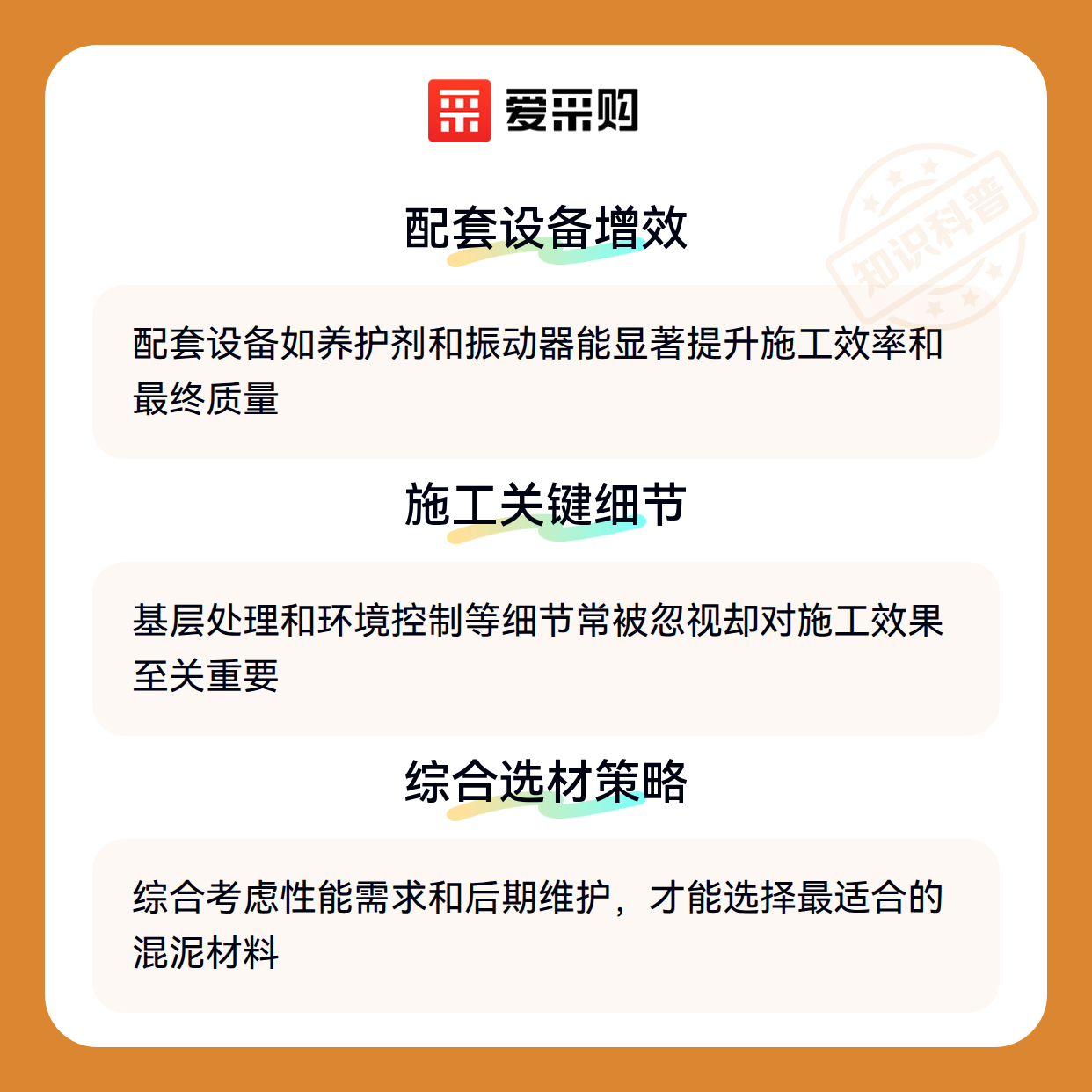 爱采购

配套设备增效

配套设备如养护剂和振动器能显著提升施工效率和最终质量

施工关键细节

基层处理和环境控制等细节常被忽视却对施工效果至关重要

综合选材策略

综合考虑性能需求和后期维护，才能选择最适合的混泥材料

知识科普